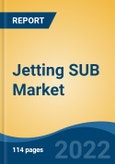 REPORT

Jetting SUB Market

114 pages

2022